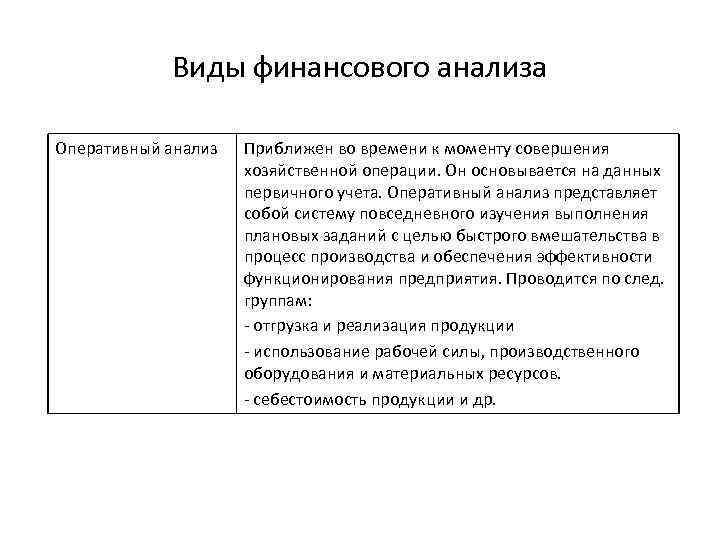 Виды финансового анализа

| Оперативный анализ | Приближен во времени к моменту совершения хозяйственной операции. Он основывается на данных первичного учета. Оперативный анализ представляет собой систему повседневного изучения выполнения плановых заданий с целью быстрого вмешательства в процесс производства и обеспечения эффективности функционирования предприятия. Проводится по след. группам: - отгрузка и реализация продукции - использование рабочей силы, производственного оборудования и материальных ресурсов. - себестоимость продукции и др. |
|---|---|